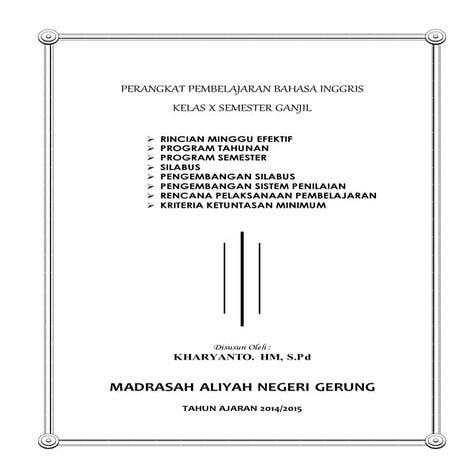 PERANGKAT PEMBELAJARAN BAHASA INGGRIS

KELAS X SEMESTER GANJIL

➢ RINCIAN MINGGU EFEKTIF
➢ PROGRAM TAHUNAN
➢ PROGRAM SEMESTER
➢ SILABUS
➢ PENGEMBANGAN SILABUS
➢ PENGEMBANGAN SISTEM PENILAIAN
➢ RENCANA PELAKSANAAN PEMBELAJARAN
➢ KRITERIA KETUNTASAN MINIMUM

Disusun Oleh :

KHARYANTO. HM, S.Pd

MADRASAH ALIYAH NEGERI GERUNG

TAHUN AJARAN 2014/2015